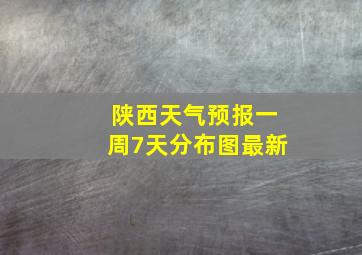 陕西天气预报一周7天分布图最新